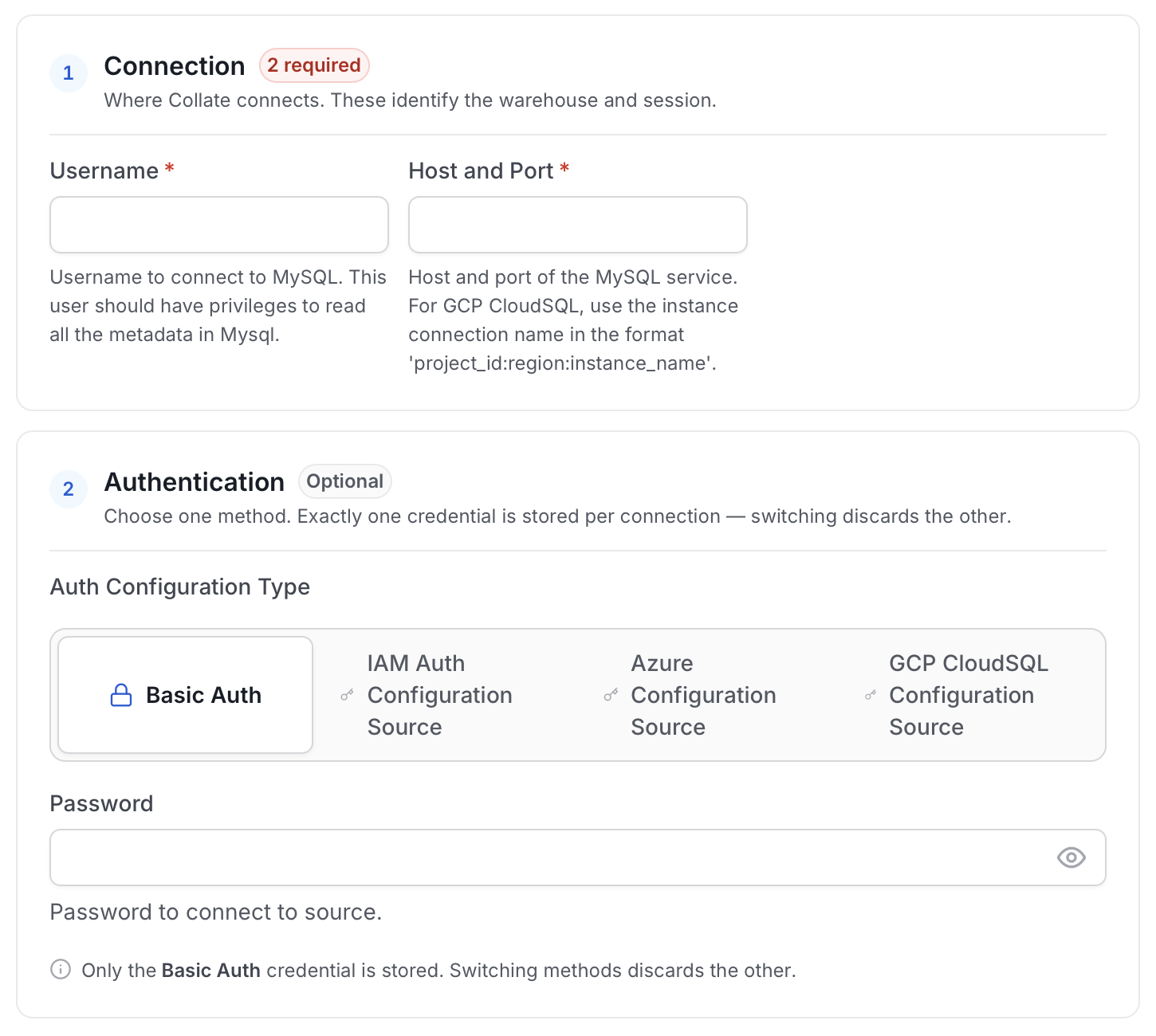 1 Connection 2 required

Where Collate connects. These identify the warehouse and session.

Username *

Username to connect to MySQL. This user should have privileges to read all the metadata in Mysql.

Host and Port *

Host and port of the MySQL service. For GCP CloudSQL, use the instance connection name in the format 'project_id:region:instance_name'.

2 Authentication Optional

Choose one method. Exactly one credential is stored per connection — switching discards the other.

Auth Configuration Type

Basic Auth

IAM Auth Configuration Source

Azure Configuration Source

GCP CloudSQL Configuration Source

Password

Password to connect to source.

Only the Basic Auth credential is stored. Switching methods discards the other.